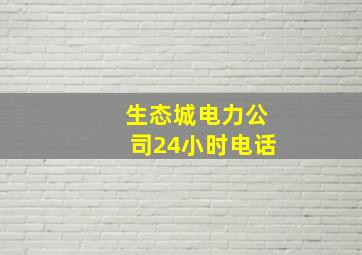 生态城电力公司24小时电话